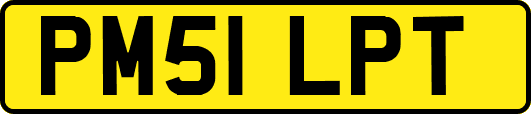 PM51 LPT